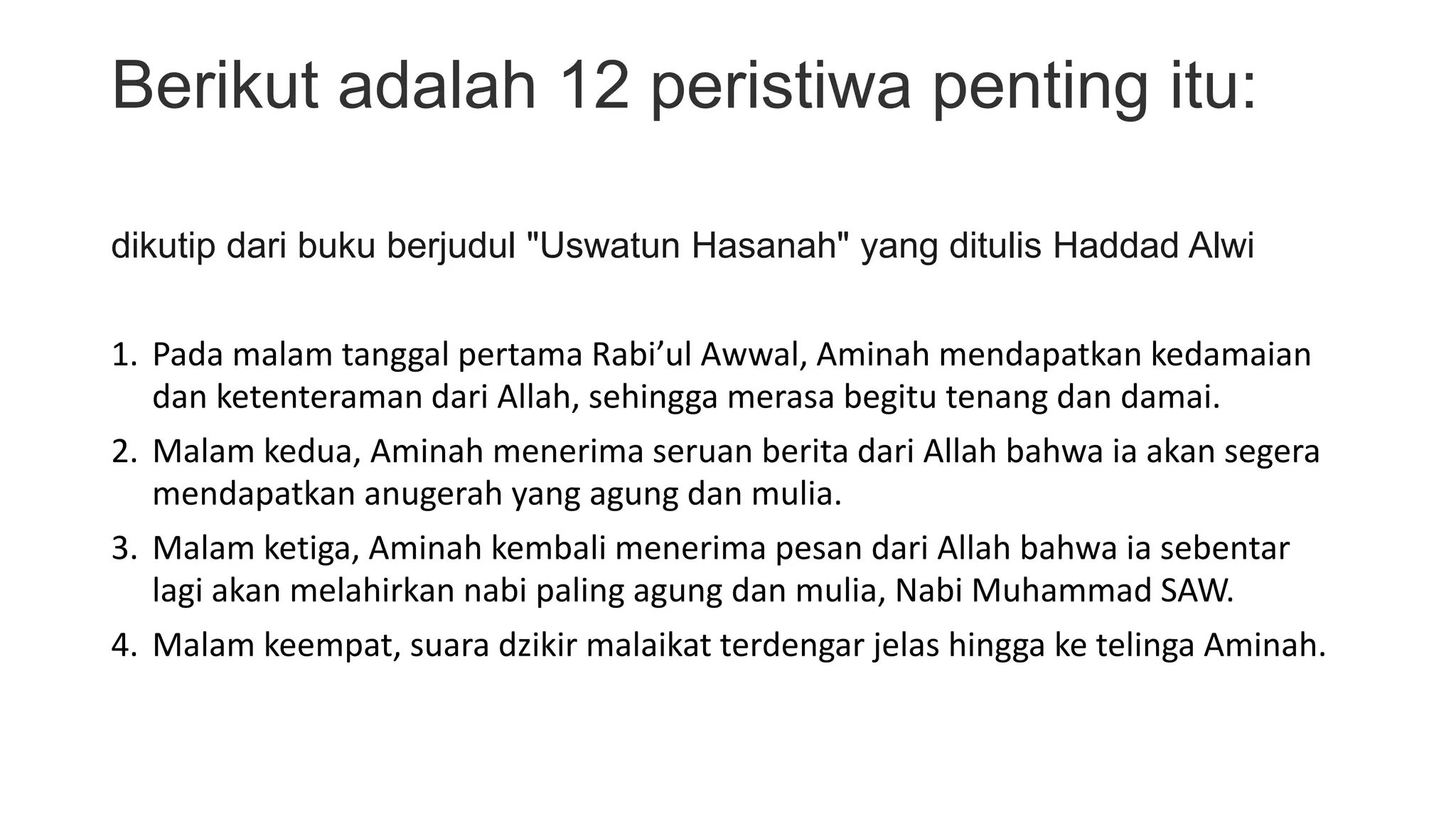 Berikut adalah 12 peristiwa penting itu:

dikutip dari buku berjudul "Uswatun Hasanah" yang ditulis Haddad Alwi

1. Pada malam tanggal pertama Rabi'ul Awwal, Aminah mendapatkan kedamaian dan ketenteraman dari Allah, sehingga merasa begitu tenang dan damai.
2. Malam kedua, Aminah menerima seruan berita dari Allah bahwa ia akan segera mendapatkan anugerah yang agung dan mulia.
3. Malam ketiga, Aminah kembali menerima pesan dari Allah bahwa ia sebentar lagi akan melahirkan nabi paling agung dan mulia, Nabi Muhammad SAW.
4. Malam keempat, suara dzikir malaikat terdengar jelas hingga ke telinga Aminah.